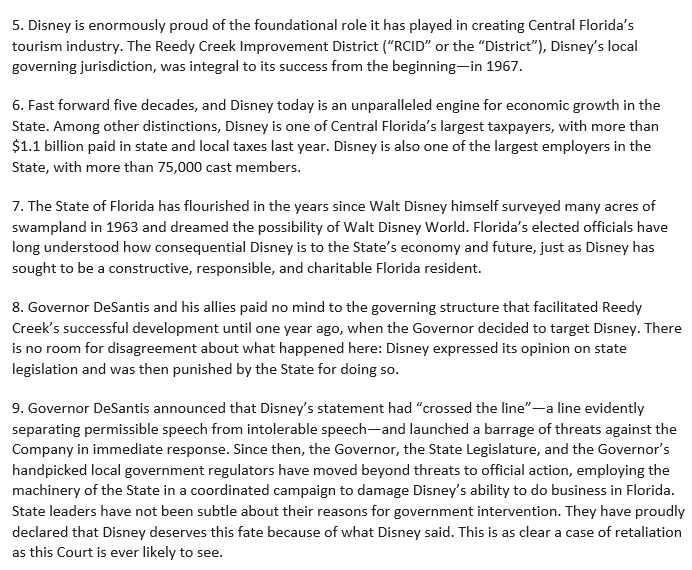 5. Disney is enormously proud of the foundational role it has played in creating Central Florida's tourism industry. The Reedy Creek Improvement District ("RCID" or the "District"), Disney's local governing jurisdiction, was integral to its success from the beginning—in 1967.

6. Fast forward five decades, and Disney today is an unparalleled engine for economic growth in the State. Among other distinctions, Disney is one of Central Florida's largest taxpayers, with more than $1.1 billion paid in state and local taxes last year. Disney is also one of the largest employers in the State, with more than 75,000 cast members.

7. The State of Florida has flourished in the years since Walt Disney himself surveyed many acres of swampland in 1963 and dreamed the possibility of Walt Disney World. Florida's elected officials have long understood how consequential Disney is to the State's economy and future, just as Disney has sought to be a constructive, responsible, and charitable Florida resident.

8. Governor DeSantis and his allies paid no mind to the governing structure that facilitated Reedy Creek's successful development until one year ago, when the Governor decided to target Disney. There is no room for disagreement about what happened here: Disney expressed its opinion on state legislation and was then punished by the State for doing so.

9. Governor DeSantis announced that Disney's statement had "crossed the line"—a line evidently separating permissible speech from intolerable speech—and launched a barrage of threats against the Company in immediate response. Since then, the Governor, the State Legislature, and the Governor's handpicked local government regulators have moved beyond threats to official action, employing the machinery of the State in a coordinated campaign to damage Disney's ability to do business in Florida. State leaders have not been subtle about their reasons for government intervention. They have proudly declared that Disney deserves this fate because of what Disney said. This is as clear a case of retaliation as this Court is ever likely to see.